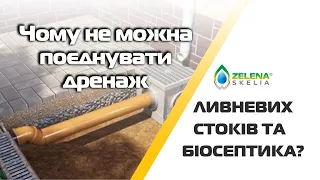 Чому не можна поєднувати дренаж

ZELENA® SKELIA

ЛИВНЕВИХ СТОКІВ ТА БІОСЕПТИКА?